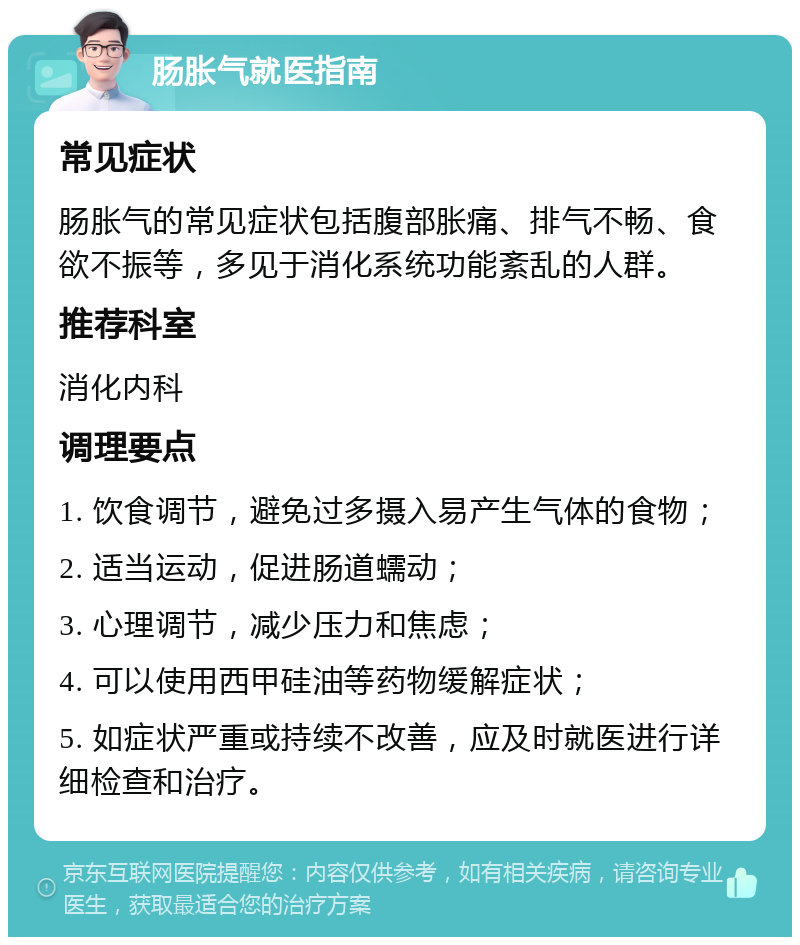 肠胀气就医指南

常见症状

肠胀气的常见症状包括腹部胀痛、排气不畅、食欲不振等，多见于消化系统功能紊乱的人群。

推荐科室

消化内科

调理要点

1. 饮食调节，避免过多摄入易产生气体的食物；

2. 适当运动，促进肠道蠕动；

3. 心理调节，减少压力和焦虑；

4. 可以使用西甲硅油等药物缓解症状；

5. 如症状严重或持续不改善，应及时就医进行详细检查和治疗。

京东互联网医院提醒您：内容仅供参考，如有相关疾病，请咨询专业医生，获取最适合您的治疗方案